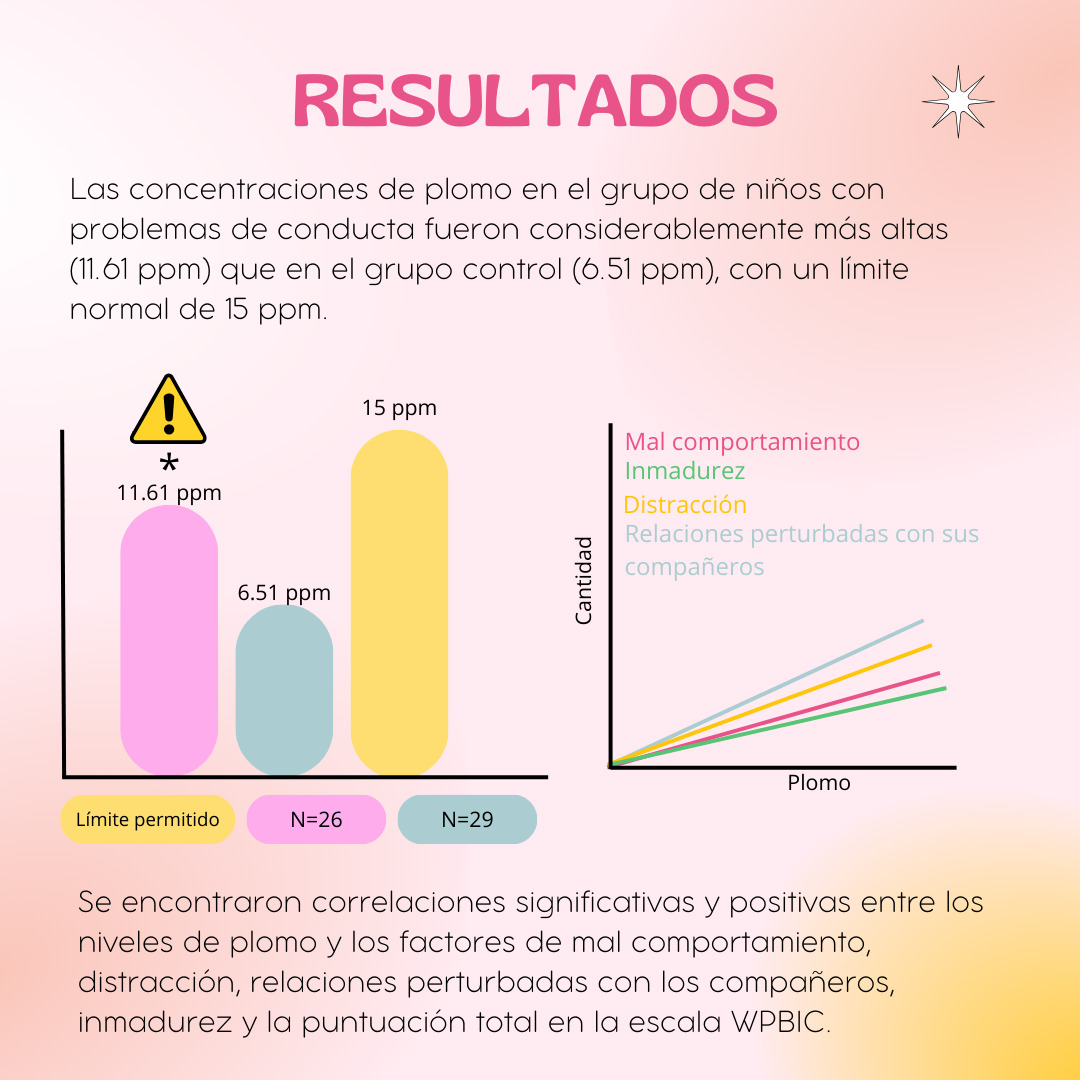 RESULTADOS

Las concentraciones de plomo en el grupo de niños con problemas de conducta fueron considerablemente más altas (11.61 ppm) que en el grupo control (6.51 ppm), con un límite normal de 15 ppm.

*
11.61 ppm
6.51 ppm
15 ppm

Límite permitido
N=26
N=29

Mal comportamiento
Inmadurez
Distracción
Relaciones perturbadas con sus compañeros
Cantidad
Plomo

Se encontraron correlaciones significativas y positivas entre los niveles de plomo y los factores de mal comportamiento, distracción, relaciones perturbadas con los compañeros, inmadurez y la puntuación total en la escala WPBIC.